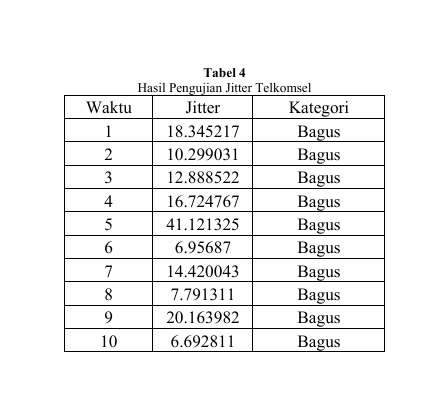 Tabel 4
Hasil Pengujian Jitter Telkomsel

| Waktu | Jitter | Kategori |
|---|---|---|
| 1 | 18.345217 | Bagus |
| 2 | 10.299031 | Bagus |
| 3 | 12.888522 | Bagus |
| 4 | 16.724767 | Bagus |
| 5 | 41.121325 | Bagus |
| 6 | 6.95687 | Bagus |
| 7 | 14.420043 | Bagus |
| 8 | 7.791311 | Bagus |
| 9 | 20.163982 | Bagus |
| 10 | 6.692811 | Bagus |